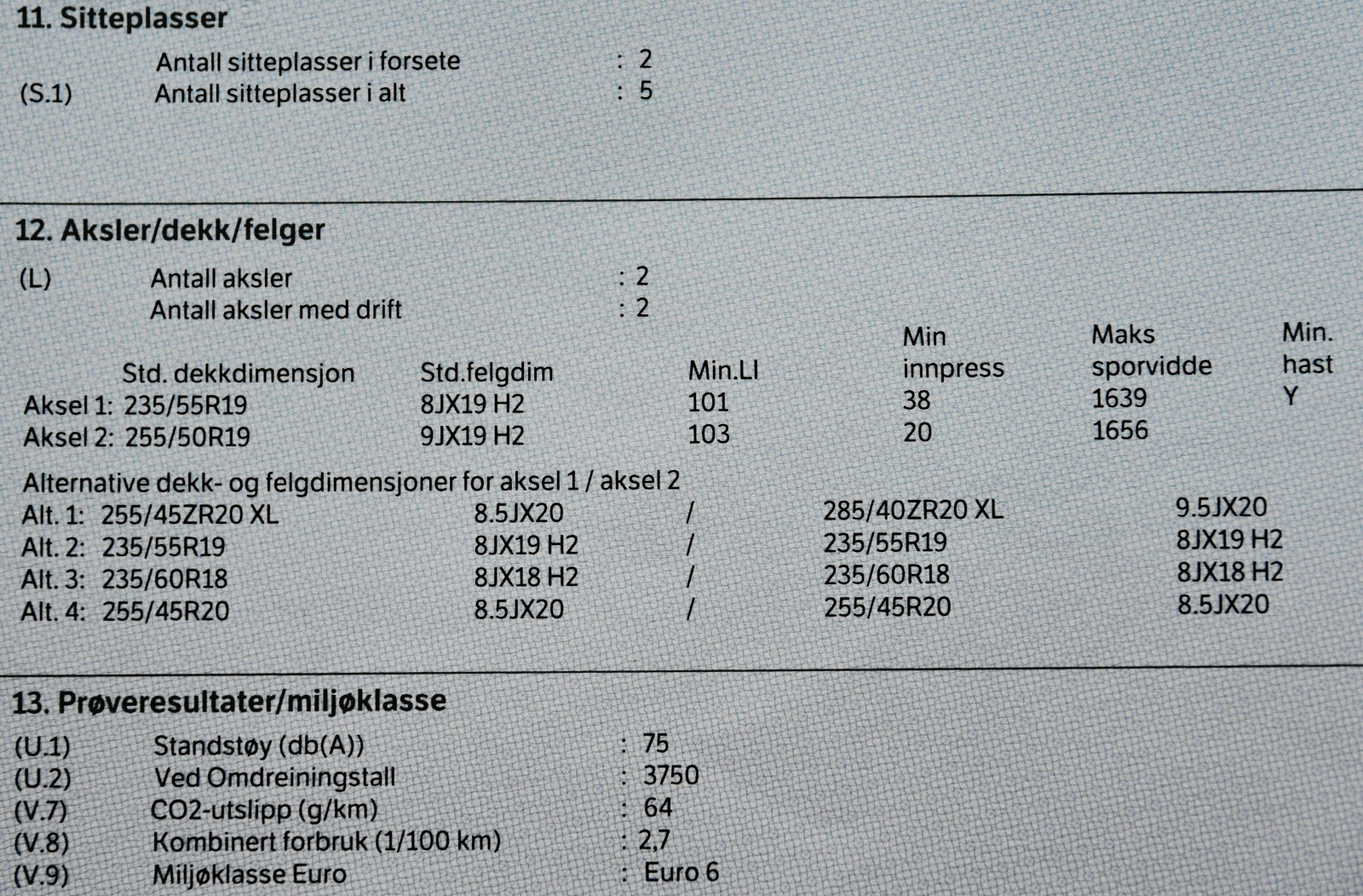 11. Sitteplasser

Antall sitteplasser i forsete : 2
(S.1) Antall sitteplasser i alt : 5

12. Aksler/dekk/felger

(L) Antall aksler : 2
Antall aksler med drift : 2

| | Std. dekkdimensjon | Std.felgdim | Min.LI | Min innpress | Maks sporvidde | Min. hast |
|---|---|---|---|---|---|---|
| Aksel 1: | 235/55R19 | 8JX19 H2 | 101 | 38 | 1639 | Y |
| Aksel 2: | 255/50R19 | 9JX19 H2 | 103 | 20 | 1656 | |

Alternative dekk- og felgdimensjoner for aksel 1 / aksel 2

| | | | | | |
|---|---|---|---|---|---|
| Alt. 1: | 255/45ZR20 XL | 8.5JX20 | / | 285/40ZR20 XL | 9.5JX20 |
| Alt. 2: | 235/55R19 | 8JX19 H2 | / | 235/55R19 | 8JX19 H2 |
| Alt. 3: | 235/60R18 | 8JX18 H2 | / | 235/60R18 | 8JX18 H2 |
| Alt. 4: | 255/45R20 | 8.5JX20 | / | 255/45R20 | 8.5JX20 |

13. Prøveresultater/miljøklasse

(U.1) Standstøy (db(A)) : 75
(U.2) Ved Omdreiningstall : 3750
(V.7) CO2-utslipp (g/km) : 64
(V.8) Kombinert forbruk (1/100 km) : 2,7
(V.9) Miljøklasse Euro : Euro 6